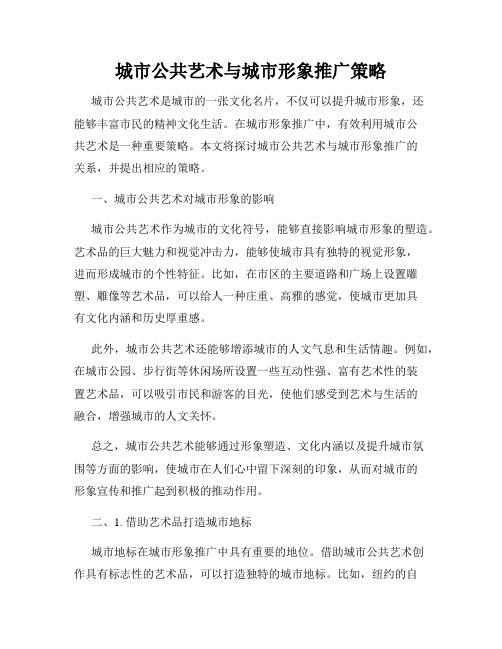 城市公共艺术与城市形象推广策略

城市公共艺术是城市的一张文化名片，不仅可以提升城市形象，还能够丰富市民的精神文化生活。在城市形象推广中，有效利用城市公共艺术是一种重要策略。本文将探讨城市公共艺术与城市形象推广的关系，并提出相应的策略。

一、城市公共艺术对城市形象的影响

城市公共艺术作为城市的文化符号，能够直接影响城市形象的塑造。艺术品的巨大魅力和视觉冲击力，能够使城市具有独特的视觉形象，进而形成城市的个性特征。比如，在市区的主要道路和广场上设置雕塑、雕像等艺术品，可以给人一种庄重、高雅的感觉，使城市更加具有文化内涵和历史厚重感。

此外，城市公共艺术还能够增添城市的人文气息和生活情趣。例如，在城市公园、步行街等休闲场所设置一些互动性强、富有艺术性的装置艺术品，可以吸引市民和游客的目光，使他们感受到艺术与生活的融合，增强城市的人文关怀。

总之，城市公共艺术能够通过形象塑造、文化内涵以及提升城市氛围等方面的影响，使城市在人们心中留下深刻的印象，从而对城市的形象宣传和推广起到积极的推动作用。

二、1. 借助艺术品打造城市地标

城市地标在城市形象推广中具有重要的地位。借助城市公共艺术创作具有标志性的艺术品，可以打造独特的城市地标。比如，纽约的自